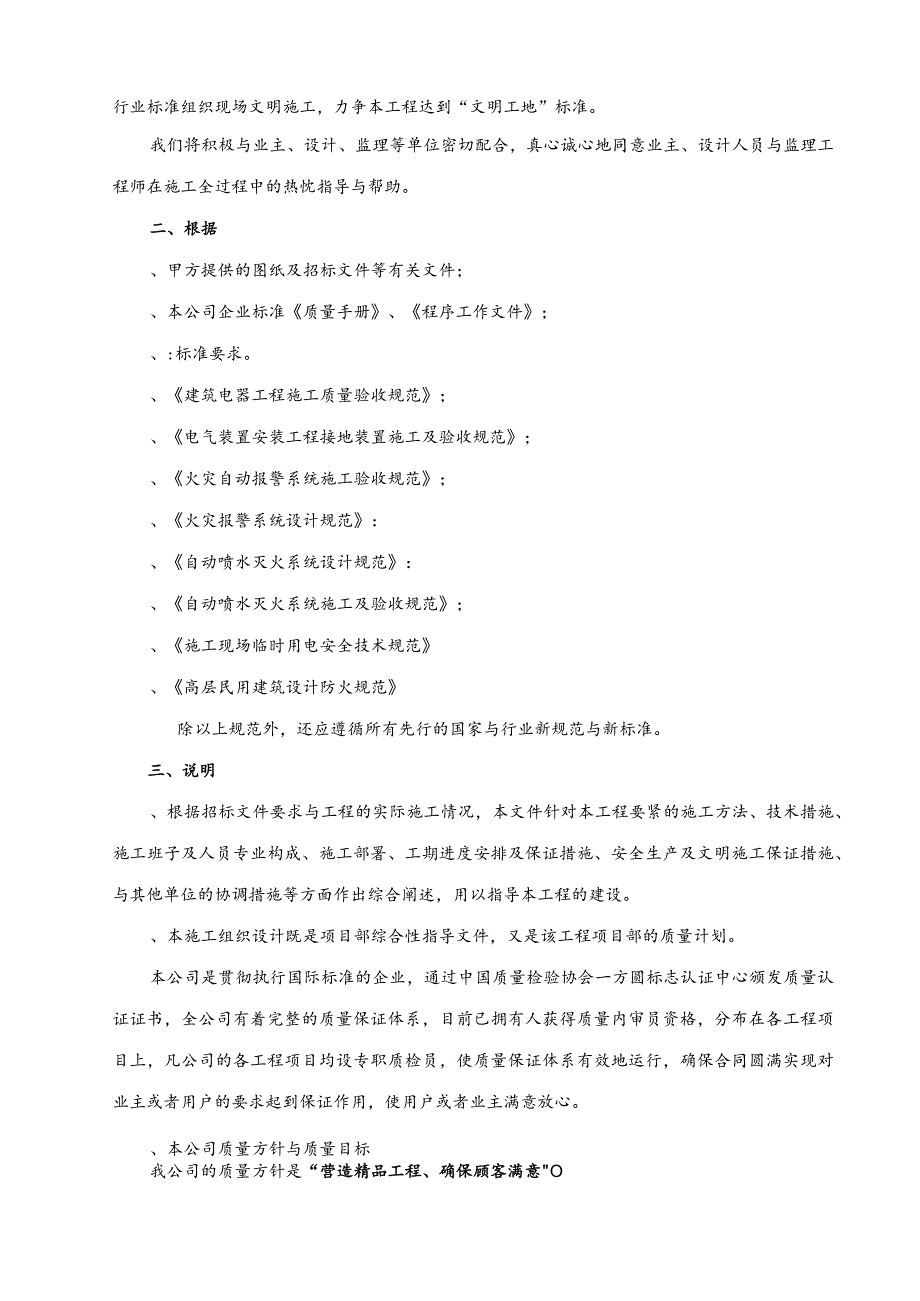 行业标准组织现场文明施工，力争本工程达到“文明工地”标准。

我们将积极与业主、设计、监理等单位密切配合，真心诚心地同意业主、设计人员与监理工程师在施工全过程中的热忱指导与帮助。

二、根据

、甲方提供的图纸及招标文件等有关文件；

、本公司企业标准《质量手册》、《程序工作文件》；

、:标准要求。

、《建筑电器工程施工质量验收规范》；

、《电气装置安装工程接地装置施工及验收规范》；

、《火灾自动报警系统施工验收规范》；

、《火灾报警系统设计规范》：

、《自动喷水灭火系统设计规范》：

、《自动喷水灭火系统施工及验收规范》；

、《施工现场临时用电安全技术规范》

、《高层民用建筑设计防火规范》

除以上规范外，还应遵循所有先行的国家与行业新规范与新标准。

三、说明

、根据招标文件要求与工程的实际施工情况，本文件针对本工程要紧的施工方法、技术措施、施工班子及人员专业构成、施工部署、工期进度安排及保证措施、安全生产及文明施工保证措施、与其他单位的协调措施等方面作出综合阐述，用以指导本工程的建设。

、本施工组织设计既是项目部综合性指导文件，又是该工程项目部的质量计划。

本公司是贯彻执行国际标准的企业，通过中国质量检验协会一方圆标志认证中心颁发质量认证证书，全公司有着完整的质量保证体系，目前已拥有人获得质量内审员资格，分布在各工程项目上，凡公司的各工程项目均设专职质检员，使质量保证体系有效地运行，确保合同圆满实现对业主或者用户的要求起到保证作用，使用户或者业主满意放心。

、本公司质量方针与质量目标
我公司的质量方针是“营造精品工程、确保顾客满意"O